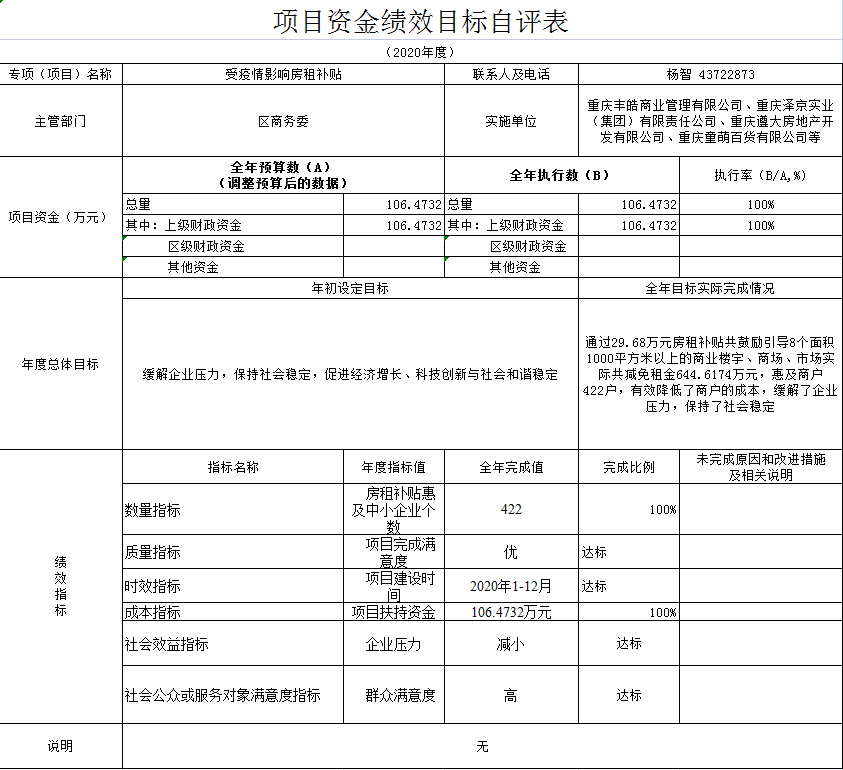 项目资金绩效目标自评表

（2020年度）

| 专项（项目）名称 | 受疫情影响房租补贴 | | 联系人及电话 | 杨智 43722873 | |
|---|---|---|---|---|---|
| 主管部门 | 区商务委 | | 实施单位 | 重庆丰皓商业管理有限公司、重庆泽京实业（集团）有限责任公司、重庆遵大房地产开发有限公司、重庆童萌百货有限公司等 | |
| 项目资金（万元） | 全年预算数（A）（调整预算后的数据） | | 全年执行数（B） | | 执行率（B/A,%） |
| | 总量 | 106.4732 | 总量 | 106.4732 | 100% |
| | 其中：上级财政资金 | 106.4732 | 其中：上级财政资金 | 106.4732 | 100% |
| | 区级财政资金 | | 区级财政资金 | | |
| | 其他资金 | | 其他资金 | | |
| 年度总体目标 | 年初设定目标 | | | 全年目标实际完成情况 | |
| | 缓解企业压力，保持社会稳定，促进经济增长、科技创新与社会和谐稳定 | | | 通过29.68万元房租补贴共鼓励引导8个面积1000平方米以上的商业楼宇、商场、市场实际共减免租金644.6174万元，惠及商户422户，有效降低了商户的成本，缓解了企业压力，保持了社会稳定 | |
| 绩效指标 | 指标名称 | 年度指标值 | 全年完成值 | 完成比例 | 未完成原因和改进措施及相关说明 |
| | 数量指标 | 房租补贴惠及中小企业个数 | 422 | 100% | |
| | 质量指标 | 项目完成满意度 | 优 | 达标 | |
| | 时效指标 | 项目建设时间 | 2020年1-12月 | 达标 | |
| | 成本指标 | 项目扶持资金 | 106.4732万元 | 100% | |
| | 社会效益指标 | 企业压力 | 减小 | 达标 | |
| | 社会公众或服务对象满意度指标 | 群众满意度 | 高 | 达标 | |
| 说明 | 无 | | | | |